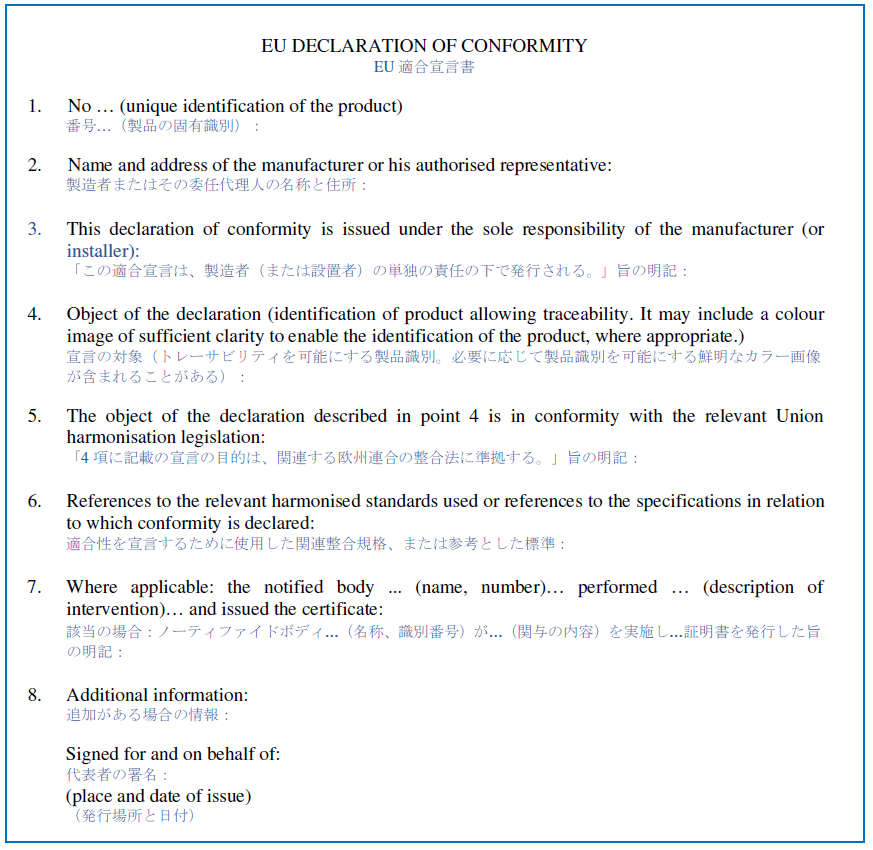 EU DECLARATION OF CONFORMITY
EU 適合宣言書

1. No … (unique identification of the product)
番号…（製品の固有識別）：

2. Name and address of the manufacturer or his authorised representative:
製造者またはその委任代理人の名称と住所：

3. This declaration of conformity is issued under the sole responsibility of the manufacturer (or installer):
「この適合宣言は、製造者（または設置者）の単独の責任の下で発行される。」旨の明記：

4. Object of the declaration (identification of product allowing traceability. It may include a colour image of sufficient clarity to enable the identification of the product, where appropriate.)
宣言の対象（トレーサビリティを可能にする製品識別。必要に応じて製品識別を可能にする鮮明なカラー画像が含まれることがある）：

5. The object of the declaration described in point 4 is in conformity with the relevant Union harmonisation legislation:
「4 項に記載の宣言の目的は、関連する欧州連合の整合法に準拠する。」旨の明記：

6. References to the relevant harmonised standards used or references to the specifications in relation to which conformity is declared:
適合性を宣言するために使用した関連整合規格、または参考とした標準：

7. Where applicable: the notified body ... (name, number)… performed … (description of intervention)… and issued the certificate:
該当の場合：ノーティファイドボディ…（名称、識別番号）が…（関与の内容）を実施し…証明書を発行した旨の明記：

8. Additional information:
追加がある場合の情報：

Signed for and on behalf of:
代表者の署名：
(place and date of issue)
（発行場所と日付）